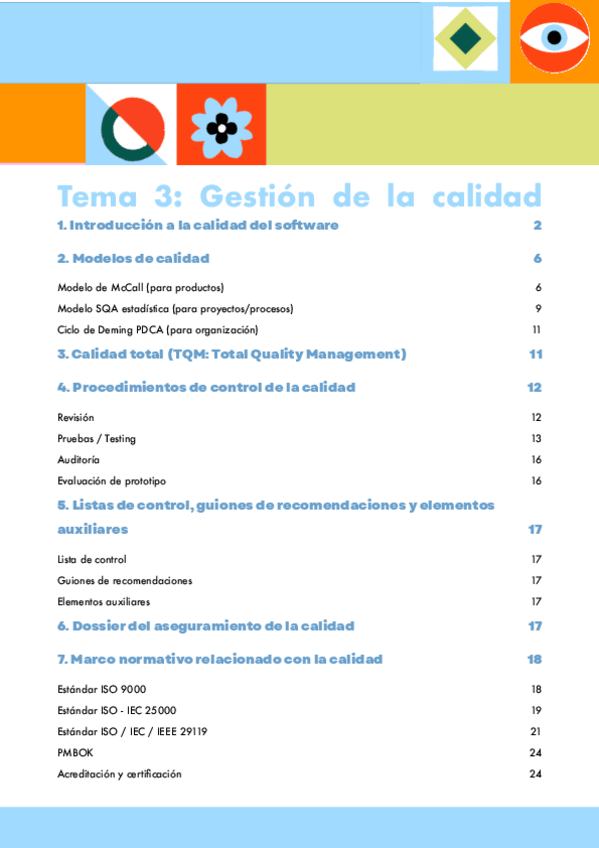 Tema 3: Gestión de la calidad

1. Introducción a la calidad del software 2

2. Modelos de calidad 6

Modelo de McCall (para productos) 6

Modelo SQA estadística (para proyectos/procesos) 9

Ciclo de Deming PDCA (para organización) 11

3. Calidad total (TQM: Total Quality Management) 11

4. Procedimientos de control de la calidad 12

Revisión 12

Pruebas / Testing 13

Auditoría 16

Evaluación de prototipo 16

5. Listas de control, guiones de recomendaciones y elementos auxiliares 17

Lista de control 17

Guiones de recomendaciones 17

Elementos auxiliares 17

6. Dossier del aseguramiento de la calidad 17

7. Marco normativo relacionado con la calidad 18

Estándar ISO 9000 18

Estándar ISO - IEC 25000 19

Estándar ISO / IEC / IEEE 29119 21

PMBOK 24

Acreditación y certificación 24